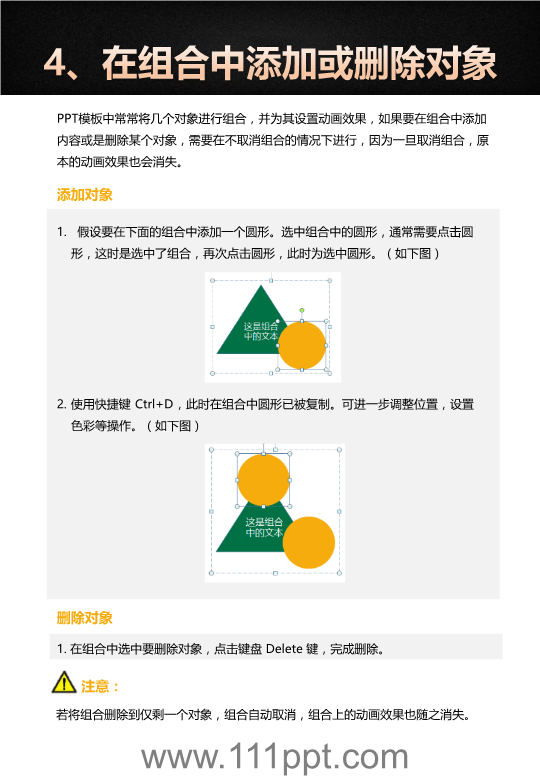 4、在组合中添加或删除对象

PPT模板中常常将几个对象进行组合，并为其设置动画效果，如果要在组合中添加内容或是删除某个对象，需要在不取消组合的情况下进行，因为一旦取消组合，原本的动画效果也会消失。

添加对象

1. 假设要在下面的组合中添加一个圆形。选中组合中的圆形，通常需要点击圆形，这时是选中了组合，再次点击圆形，此时为选中圆形。（如下图）

这是组合中的文本

2. 使用快捷键 Ctrl+D，此时在组合中圆形已被复制。可进一步调整位置，设置色彩等操作。（如下图）

这是组合中的文本

删除对象

1. 在组合中选中要删除对象，点击键盘 Delete 键，完成删除。

注意：

若将组合删除到仅剩一个对象，组合自动取消，组合上的动画效果也随之消失。

www.111ppt.com